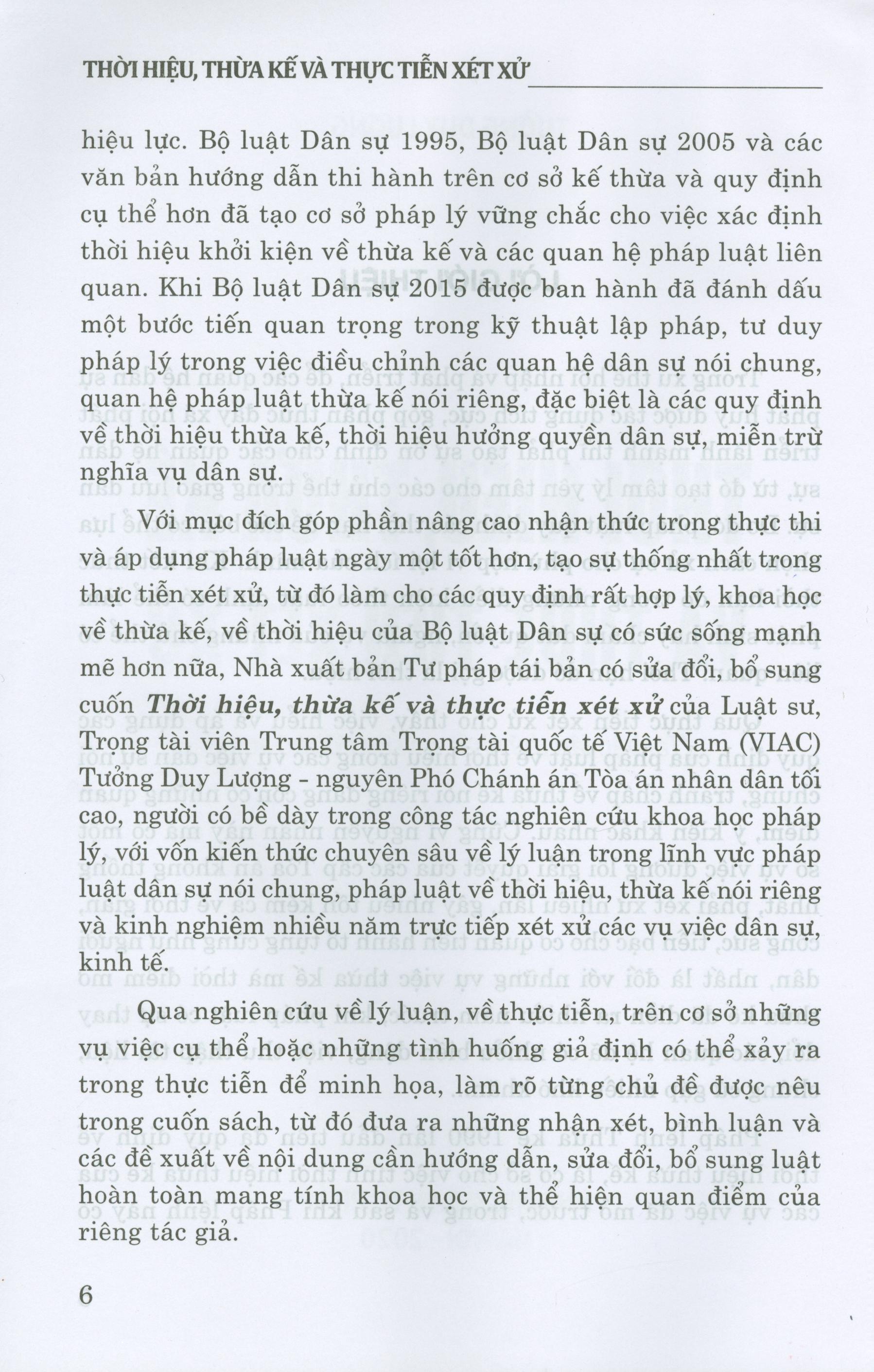 THỜI HIỆU, THỪA KẾ VÀ THỰC TIỄN XÉT XỬ

hiệu lực. Bộ luật Dân sự 1995, Bộ luật Dân sự 2005 và các văn bản hướng dẫn thi hành trên cơ sở kế thừa và quy định cụ thể hơn đã tạo cơ sở pháp lý vững chắc cho việc xác định thời hiệu khởi kiện về thừa kế và các quan hệ pháp luật liên quan. Khi Bộ luật Dân sự 2015 được ban hành đã đánh dấu một bước tiến quan trọng trong kỹ thuật lập pháp, tư duy pháp lý trong việc điều chỉnh các quan hệ dân sự nói chung, quan hệ pháp luật thừa kế nói riêng, đặc biệt là các quy định về thời hiệu thừa kế, thời hiệu hưởng quyền dân sự, miễn trừ nghĩa vụ dân sự.

Với mục đích góp phần nâng cao nhận thức trong thực thi và áp dụng pháp luật ngày một tốt hơn, tạo sự thống nhất trong thực tiễn xét xử, từ đó làm cho các quy định rất hợp lý, khoa học về thừa kế, về thời hiệu của Bộ luật Dân sự có sức sống mạnh mẽ hơn nữa, Nhà xuất bản Tư pháp tái bản có sửa đổi, bổ sung cuốn Thời hiệu, thừa kế và thực tiễn xét xử của Luật sư, Trọng tài viên Trung tâm Trọng tài quốc tế Việt Nam (VIAC) Tưởng Duy Lượng - nguyên Phó Chánh án Tòa án nhân dân tối cao, người có bề dày trong công tác nghiên cứu khoa học pháp lý, với vốn kiến thức chuyên sâu về lý luận trong lĩnh vực pháp luật dân sự nói chung, pháp luật về thời hiệu, thừa kế nói riêng và kinh nghiệm nhiều năm trực tiếp xét xử các vụ việc dân sự, kinh tế.

Qua nghiên cứu về lý luận, về thực tiễn, trên cơ sở những vụ việc cụ thể hoặc những tình huống giả định có thể xảy ra trong thực tiễn để minh họa, làm rõ từng chủ đề được nêu trong cuốn sách, từ đó đưa ra những nhận xét, bình luận và các đề xuất về nội dung cần hướng dẫn, sửa đổi, bổ sung luật hoàn toàn mang tính khoa học và thể hiện quan điểm của riêng tác giả.

6